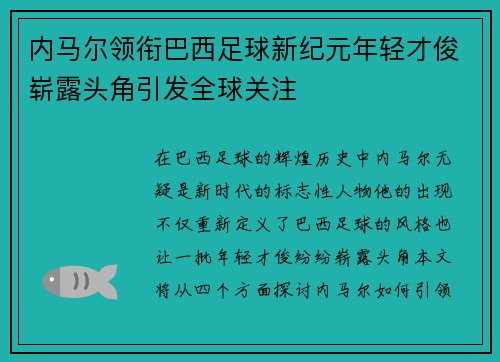 内马尔领衔巴西足球新纪元年轻才俊崭露头角引发全球关注

在巴西足球的辉煌历史中内马尔无疑是新时代的标志性人物他的出现不仅重新定义了巴西足球的风格也让一批年轻才俊纷纷崭露头角本文将从四个方面探讨内马尔如何引领